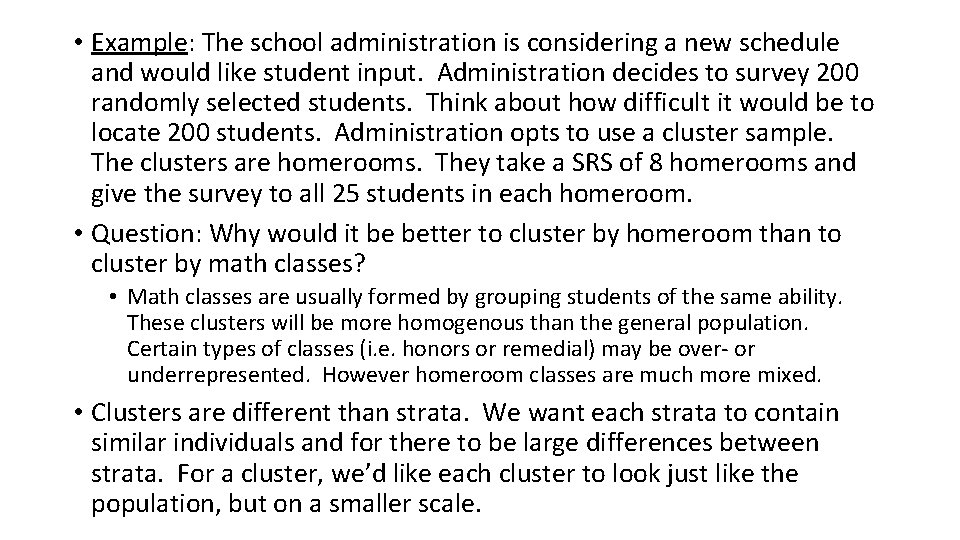 • Example: The school administration is considering a new schedule and would like student input. Administration decides to survey 200 randomly selected students. Think about how difficult it would be to locate 200 students. Administration opts to use a cluster sample. The clusters are homerooms. They take a SRS of 8 homerooms and give the survey to all 25 students in each homeroom.

• Question: Why would it be better to cluster by homeroom than to cluster by math classes?

• Math classes are usually formed by grouping students of the same ability. These clusters will be more homogenous than the general population. Certain types of classes (i.e. honors or remedial) may be over- or underrepresented. However homeroom classes are much more mixed.

• Clusters are different than strata. We want each strata to contain similar individuals and for there to be large differences between strata. For a cluster, we'd like each cluster to look just like the population, but on a smaller scale.